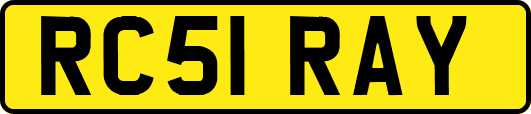 RC51 RAY